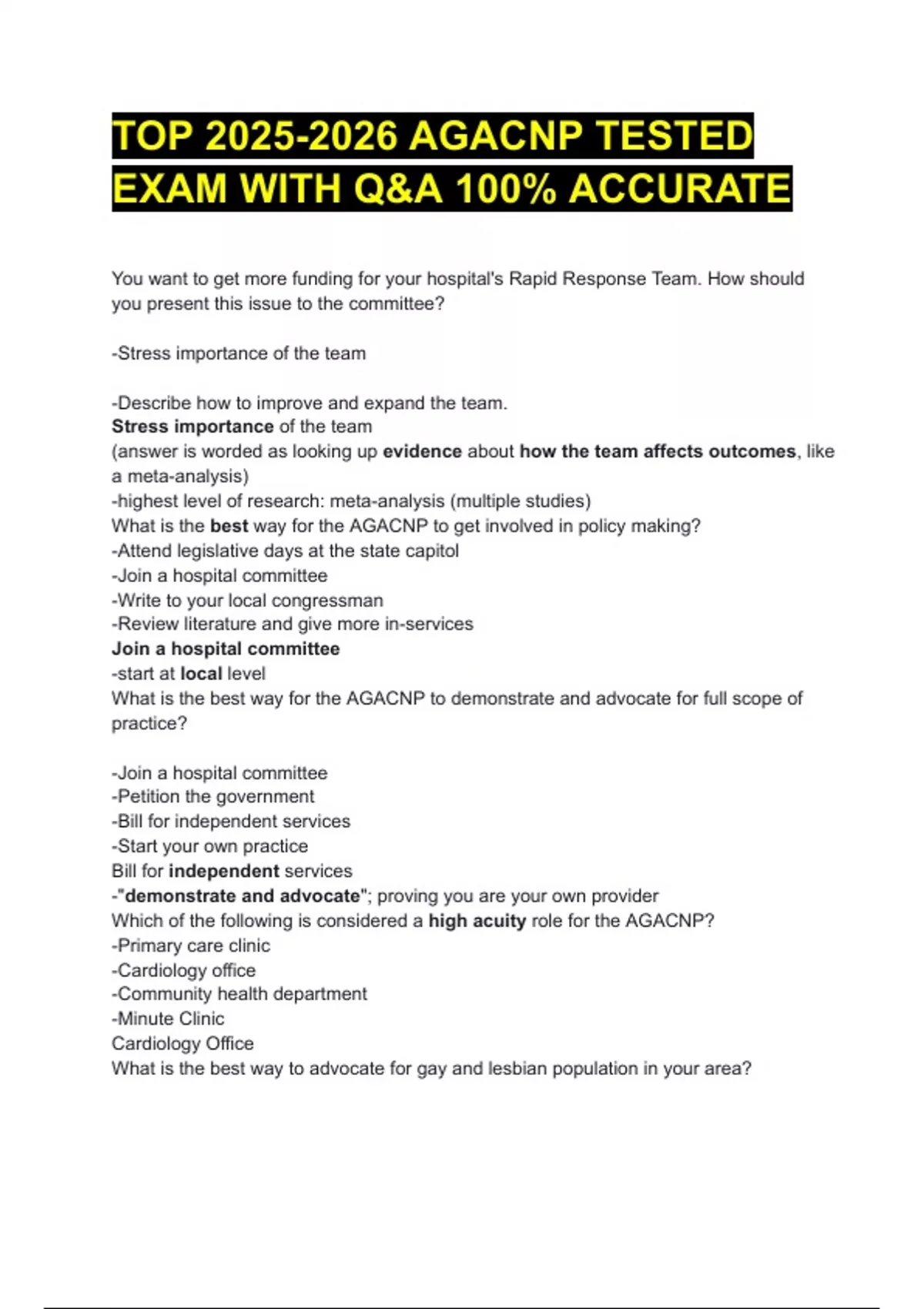 TOP 2025-2026 AGACNP TESTED EXAM WITH Q&A 100% ACCURATE

You want to get more funding for your hospital's Rapid Response Team. How should you present this issue to the committee?

-Stress importance of the team

-Describe how to improve and expand the team.
Stress importance of the team
(answer is worded as looking up evidence about how the team affects outcomes, like a meta-analysis)
-highest level of research: meta-analysis (multiple studies)
What is the best way for the AGACNP to get involved in policy making?
-Attend legislative days at the state capitol
-Join a hospital committee
-Write to your local congressman
-Review literature and give more in-services
Join a hospital committee
-start at local level
What is the best way for the AGACNP to demonstrate and advocate for full scope of practice?

-Join a hospital committee
-Petition the government
-Bill for independent services
-Start your own practice
Bill for independent services
-"demonstrate and advocate"; proving you are your own provider
Which of the following is considered a high acuity role for the AGACNP?
-Primary care clinic
-Cardiology office
-Community health department
-Minute Clinic
Cardiology Office
What is the best way to advocate for gay and lesbian population in your area?